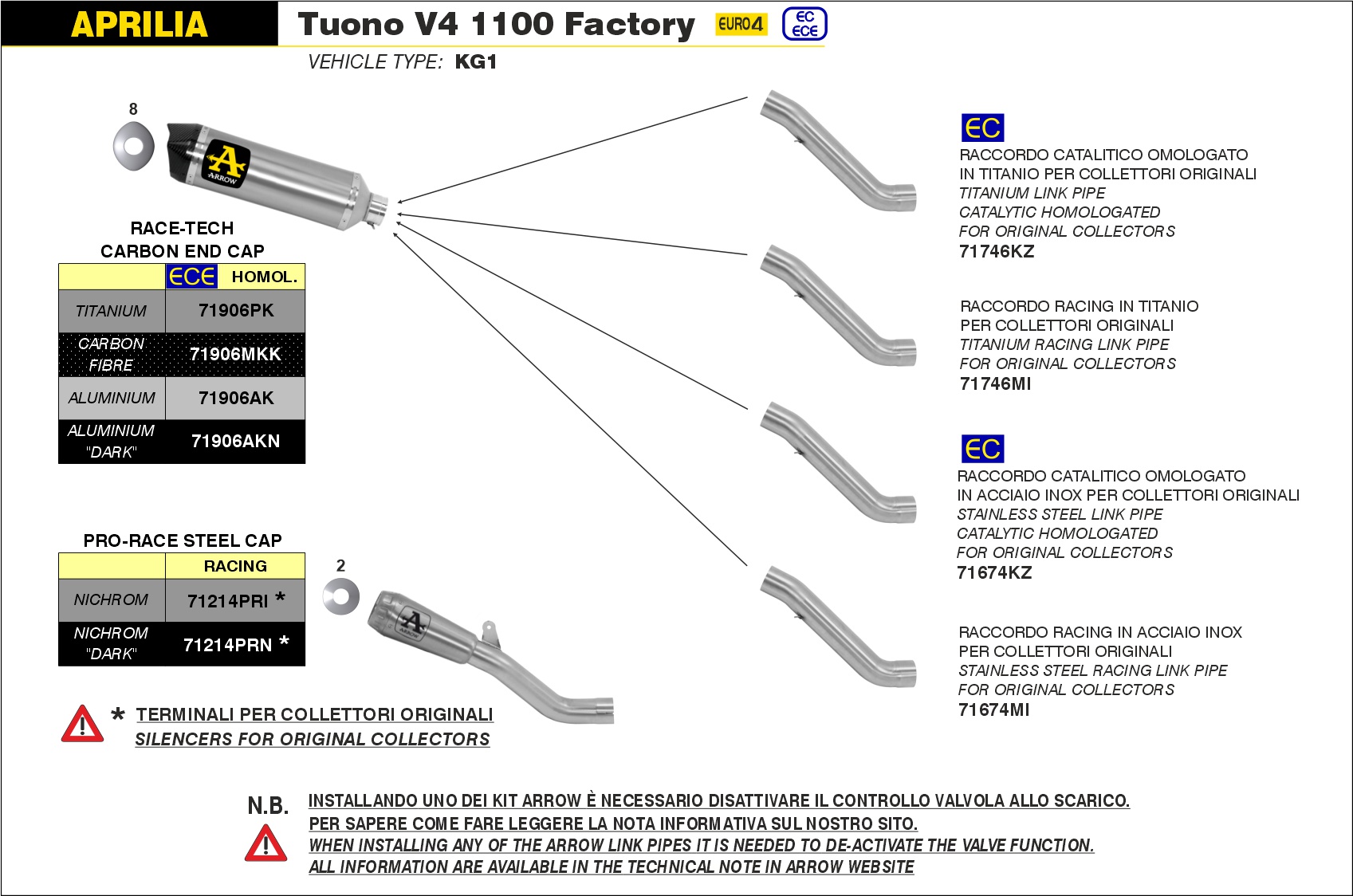 APRILIA

Tuono V4 1100 Factory EURO4 EC ECE

VEHICLE TYPE: KG1

8

ARROW

RACE-TECH CARBON END CAP

| | ECE HOMOL. |
|---|---|
| TITANIUM | 71906PK |
| CARBON FIBRE | 71906MKK |
| ALUMINIUM | 71906AK |
| ALUMINIUM "DARK" | 71906AKN |

PRO-RACE STEEL CAP

| | RACING |
|---|---|
| NICHROM | 71214PRI * |
| NICHROM "DARK" | 71214PRN * |

2

ARROW

* TERMINALI PER COLLETTORI ORIGINALI
SILENCERS FOR ORIGINAL COLLECTORS

EC
RACCORDO CATALITICO OMOLOGATO IN TITANIO PER COLLETTORI ORIGINALI
TITANIUM LINK PIPE
CATALYTIC HOMOLOGATED
FOR ORIGINAL COLLECTORS
71746KZ

RACCORDO RACING IN TITANIO PER COLLETTORI ORIGINALI
TITANIUM RACING LINK PIPE
FOR ORIGINAL COLLECTORS
71746MI

EC
RACCORDO CATALITICO OMOLOGATO IN ACCIAIO INOX PER COLLETTORI ORIGINALI
STAINLESS STEEL LINK PIPE
CATALYTIC HOMOLOGATED
FOR ORIGINAL COLLECTORS
71674KZ

RACCORDO RACING IN ACCIAIO INOX PER COLLETTORI ORIGINALI
STAINLESS STEEL RACING LINK PIPE
FOR ORIGINAL COLLECTORS
71674MI

N.B.
INSTALLANDO UNO DEI KIT ARROW È NECESSARIO DISATTIVARE IL CONTROLLO VALVOLA ALLO SCARICO.
PER SAPERE COME FARE LEGGERE LA NOTA INFORMATIVA SUL NOSTRO SITO.
WHEN INSTALLING ANY OF THE ARROW LINK PIPES IT IS NEEDED TO DE-ACTIVATE THE VALVE FUNCTION.
ALL INFORMATION ARE AVAILABLE IN THE TECHNICAL NOTE IN ARROW WEBSITE